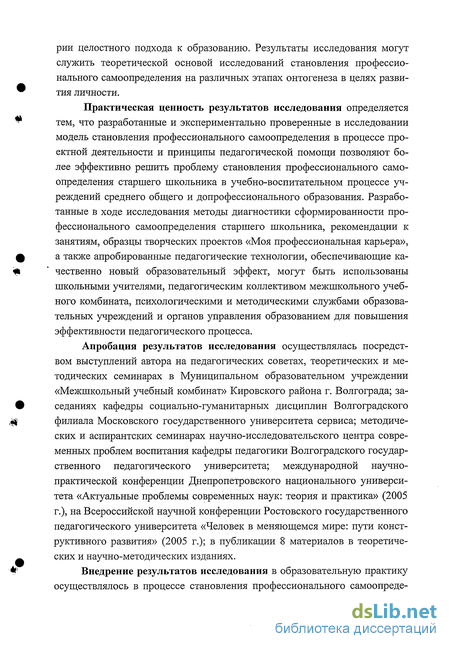 рии целостного подхода к образованию. Результаты исследования могут служить теоретической основой исследований становления профессионального самоопределения на различных этапах онтогенеза в целях развития личности.

Практическая ценность результатов исследования определяется тем, что разработанные и экспериментально проверенные в исследовании модель становления профессионального самоопределения в процессе проектной деятельности и принципы педагогической помощи позволяют более эффективно решить проблему становления профессионального самоопределения старшего школьника в учебно-воспитательном процессе учреждений среднего общего и допрофессионального образования. Разработанные в ходе исследования методы диагностики сформированности профессионального самоопределения старшего школьника, рекомендации к занятиям, образцы творческих проектов «Моя профессиональная карьера», а также апробированные педагогические технологии, обеспечивающие качественно новый образовательный эффект, могут быть использованы школьными учителями, педагогическим коллективом межшкольного учебного комбината, психологическими и методическими службами образовательных учреждений и органов управления образованием для повышения эффективности педагогического процесса.

Апробация результатов исследования осуществлялась посредством выступлений автора на педагогических советах, теоретических и методических семинарах в Муниципальном образовательном учреждении «Межшкольный учебный комбинат» Кировского района г. Волгограда; заседаниях кафедры социально-гуманитарных дисциплин Волгоградского филиала Московского государственного университета сервиса; методических и аспирантских семинарах научно-исследовательского центра современных проблем воспитания кафедры педагогики Волгоградского государственного педагогического университета; международной научно-практической конференции Днепропетровского национального университета «Актуальные проблемы современных наук: теория и практика» (2005 г.), на Всероссийской научной конференции Ростовского государственного педагогического университета «Человек в меняющемся мире: пути конструктивного развития» (2005 г.); в публикации 8 материалов в теоретических и научно-методических изданиях.

Внедрение результатов исследования в образовательную практику осуществлялось в процессе становления профессионального самоопреде-

dsLib.net
библиотека диссертаций